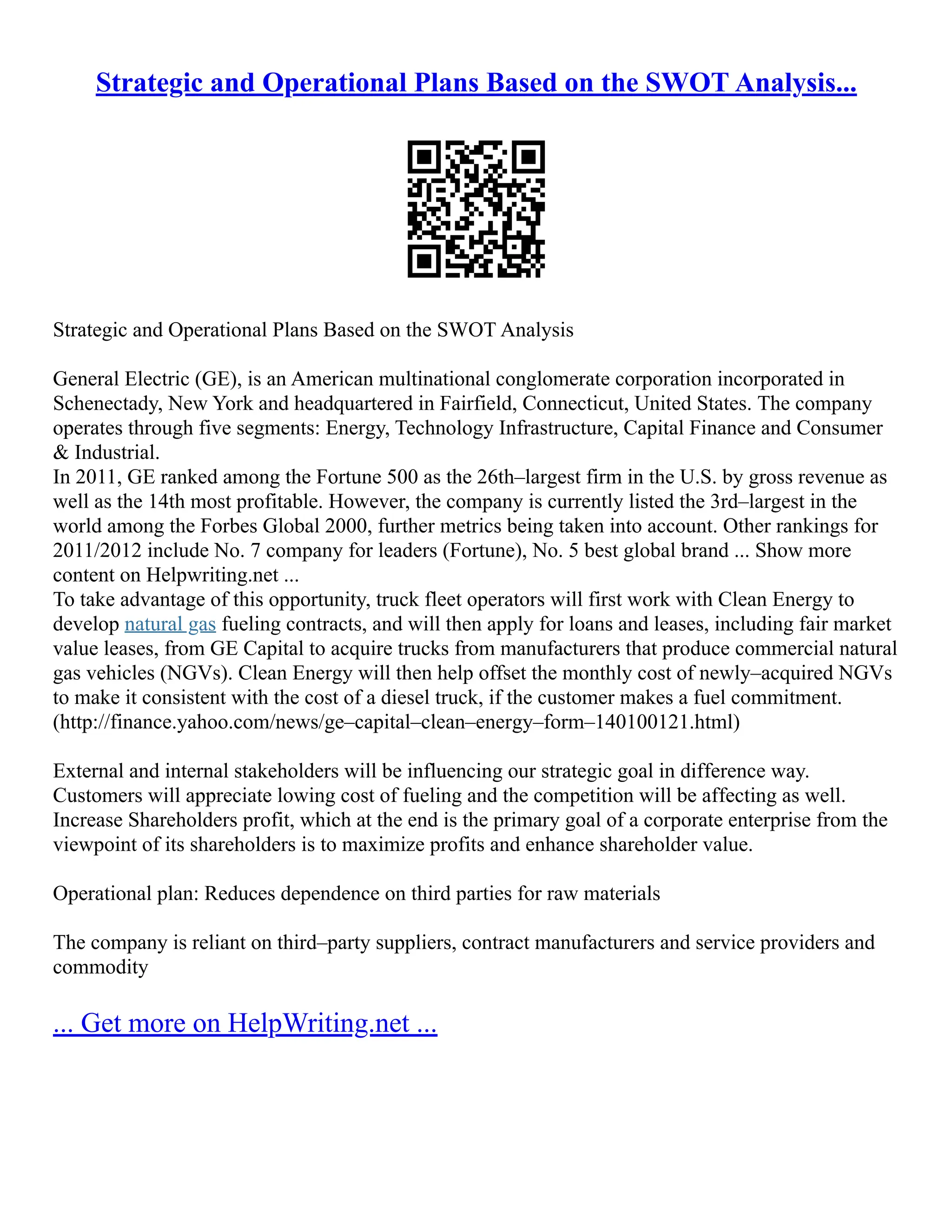 Strategic and Operational Plans Based on the SWOT Analysis...

Strategic and Operational Plans Based on the SWOT Analysis

General Electric (GE), is an American multinational conglomerate corporation incorporated in Schenectady, New York and headquartered in Fairfield, Connecticut, United States. The company operates through five segments: Energy, Technology Infrastructure, Capital Finance and Consumer & Industrial.
In 2011, GE ranked among the Fortune 500 as the 26th–largest firm in the U.S. by gross revenue as well as the 14th most profitable. However, the company is currently listed the 3rd–largest in the world among the Forbes Global 2000, further metrics being taken into account. Other rankings for 2011/2012 include No. 7 company for leaders (Fortune), No. 5 best global brand ... Show more content on Helpwriting.net ...
To take advantage of this opportunity, truck fleet operators will first work with Clean Energy to develop natural gas fueling contracts, and will then apply for loans and leases, including fair market value leases, from GE Capital to acquire trucks from manufacturers that produce commercial natural gas vehicles (NGVs). Clean Energy will then help offset the monthly cost of newly–acquired NGVs to make it consistent with the cost of a diesel truck, if the customer makes a fuel commitment. (http://finance.yahoo.com/news/ge–capital–clean–energy–form–140100121.html)

External and internal stakeholders will be influencing our strategic goal in difference way. Customers will appreciate lowing cost of fueling and the competition will be affecting as well. Increase Shareholders profit, which at the end is the primary goal of a corporate enterprise from the viewpoint of its shareholders is to maximize profits and enhance shareholder value.

Operational plan: Reduces dependence on third parties for raw materials

The company is reliant on third–party suppliers, contract manufacturers and service providers and commodity

... Get more on HelpWriting.net ...